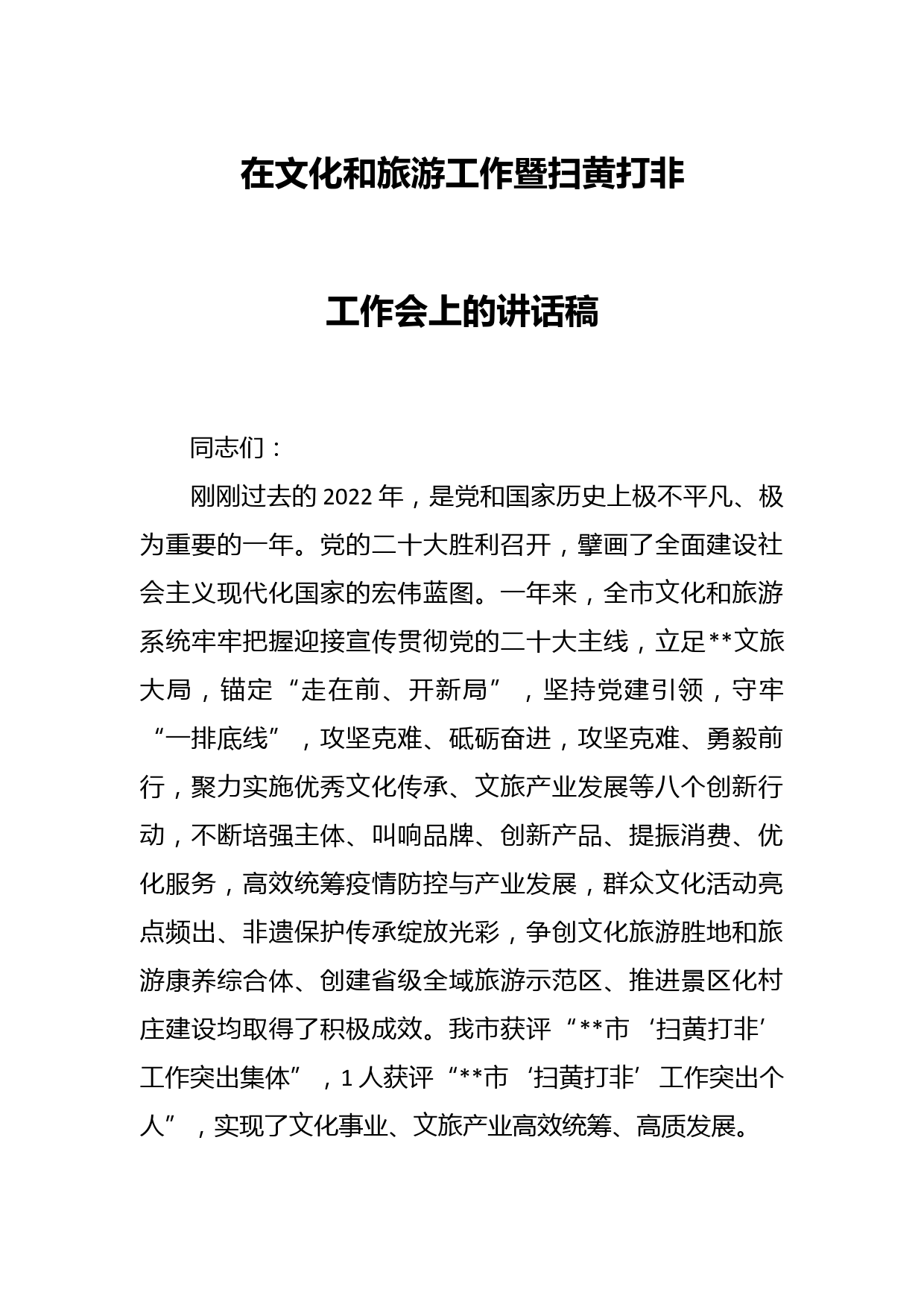 在文化和旅游工作暨扫黄打非

工作会上的讲话稿

同志们：

刚刚过去的2022年，是党和国家历史上极不平凡、极为重要的一年。党的二十大胜利召开，擘画了全面建设社会主义现代化国家的宏伟蓝图。一年来，全市文化和旅游系统牢牢把握迎接宣传贯彻党的二十大主线，立足**文旅大局，锚定“走在前、开新局”，坚持党建引领，守牢“一排底线”，攻坚克难、砥砺奋进，攻坚克难、勇毅前行，聚力实施优秀文化传承、文旅产业发展等八个创新行动，不断培强主体、叫响品牌、创新产品、提振消费、优化服务，高效统筹疫情防控与产业发展，群众文化活动亮点频出、非遗保护传承绽放光彩，争创文化旅游胜地和旅游康养综合体、创建省级全域旅游示范区、推进景区化村庄建设均取得了积极成效。我市获评“**市‘扫黄打非’工作突出集体”，1人获评“**市‘扫黄打非’工作突出个人”，实现了文化事业、文旅产业高效统筹、高质发展。